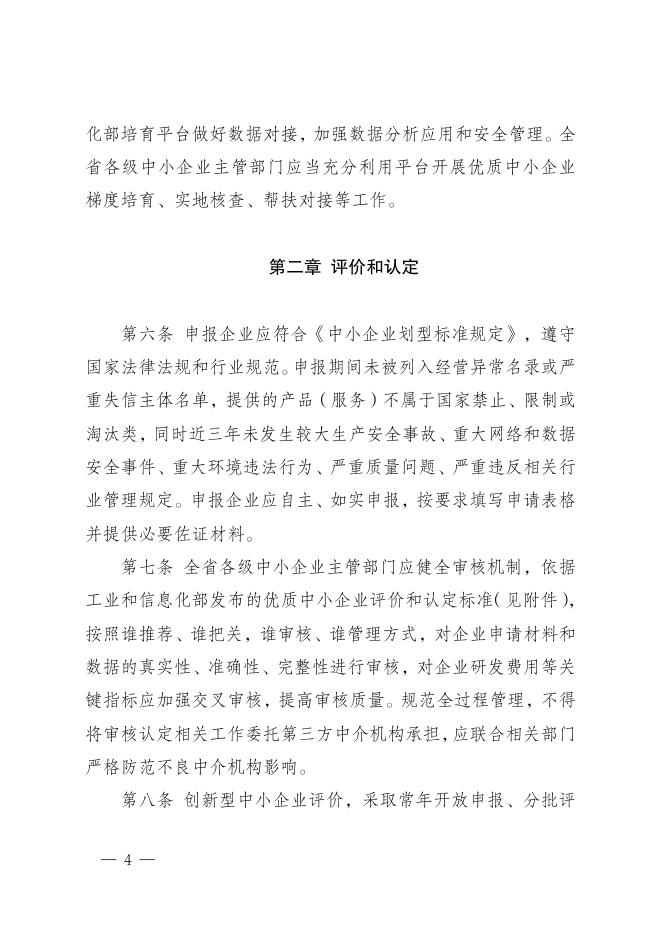 化部培育平台做好数据对接，加强数据分析应用和安全管理。全省各级中小企业主管部门应当充分利用平台开展优质中小企业梯度培育、实地核查、帮扶对接等工作。

第二章 评价和认定

第六条 申报企业应符合《中小企业划型标准规定》，遵守国家法律法规和行业规范。申报期间未被列入经营异常名录或严重失信主体名单，提供的产品（服务）不属于国家禁止、限制或淘汰类，同时近三年未发生较大生产安全事故、重大网络和数据安全事件、重大环境违法行为、严重质量问题、严重违反相关行业管理规定。申报企业应自主、如实申报，按要求填写申请表格并提供必要佐证材料。

第七条 全省各级中小企业主管部门应健全审核机制，依据工业和信息化部发布的优质中小企业评价和认定标准（见附件），按照谁推荐、谁把关，谁审核、谁管理方式，对企业申请材料和数据的真实性、准确性、完整性进行审核，对企业研发费用等关键指标应加强交叉审核，提高审核质量。规范全过程管理，不得将审核认定相关工作委托第三方中介机构承担，应联合相关部门严格防范不良中介机构影响。

第八条 创新型中小企业评价，采取常年开放申报、分批评

— 4 —